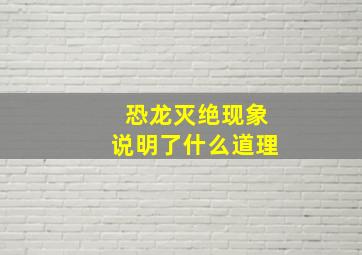 恐龙灭绝现象
说明了什么道理